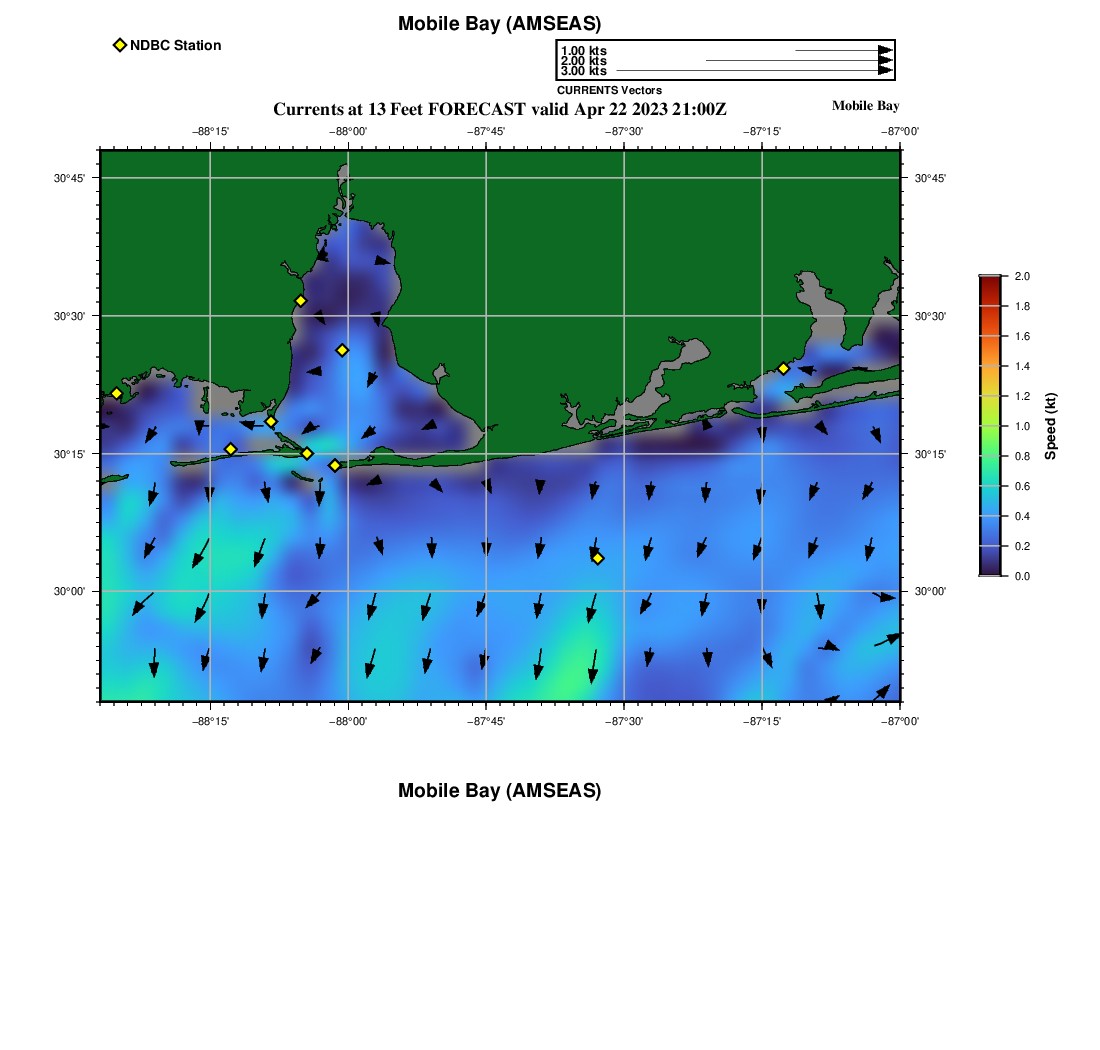 Mobile Bay (AMSEAS)

NDBC Station

1.00 kts
2.00 kts
3.00 kts
CURRENTS Vectors

Currents at 13 Feet FORECAST valid Apr 22 2023 21:00Z

Mobile Bay

−88°15' −88°00' −87°45' −87°30' −87°15' −87°00'

30°45' 30°30' 30°15' 30°00'

30°45' 30°30' 30°15' 30°00'

−88°15' −88°00' −87°45' −87°30' −87°15' −87°00'

2.0 1.8 1.6 1.4 1.2 1.0 0.8 0.6 0.4 0.2 0.0

Speed (kt)

Mobile Bay (AMSEAS)